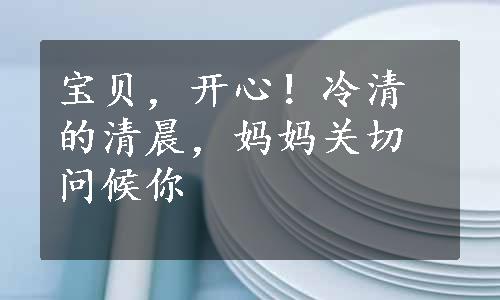 宝贝，开心！冷清的清晨，妈妈关切问候你